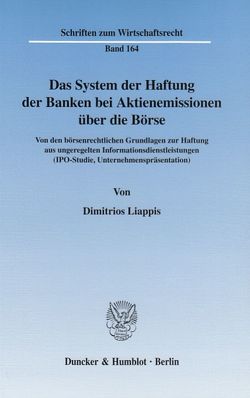 Schriften zum Wirtschaftsrecht

Band 164

Das System der Haftung der Banken bei Aktienemissionen über die Börse

Von den börsenrechtlichen Grundlagen zur Haftung aus ungeregelten Informationsdienstleistungen (IPO-Studie, Unternehmenspräsentation)

Von

Dimitrios Liappis

Duncker & Humblot · Berlin